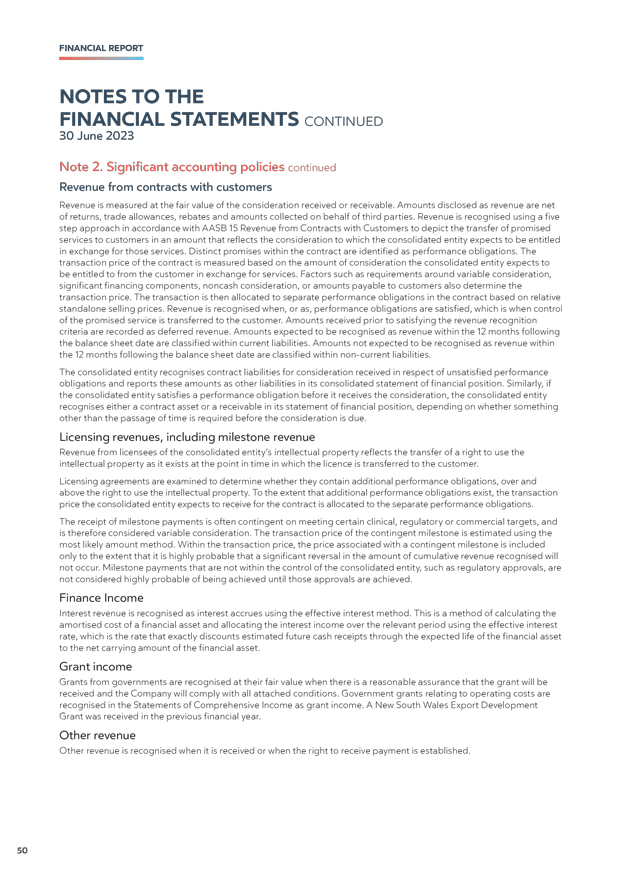 FINANCIAL REPORT

NOTES TO THE FINANCIAL STATEMENTS CONTINUED
30 June 2023

Note 2. Significant accounting policies continued

Revenue from contracts with customers

Revenue is measured at the fair value of the consideration received or receivable. Amounts disclosed as revenue are net of returns, trade allowances, rebates and amounts collected on behalf of third parties. Revenue is recognised using a five step approach in accordance with AASB 15 Revenue from Contracts with Customers to depict the transfer of promised services to customers in an amount that reflects the consideration to which the consolidated entity expects to be entitled in exchange for those services. Distinct promises within the contract are identified as performance obligations. The transaction price of the contract is measured based on the amount of consideration the consolidated entity expects to be entitled to from the customer in exchange for services. Factors such as requirements around variable consideration, significant financing components, noncash consideration, or amounts payable to customers also determine the transaction price. The transaction is then allocated to separate performance obligations in the contract based on relative standalone selling prices. Revenue is recognised when, or as, performance obligations are satisfied, which is when control of the promised service is transferred to the customer. Amounts received prior to satisfying the revenue recognition criteria are recorded as deferred revenue. Amounts expected to be recognised as revenue within the 12 months following the balance sheet date are classified within current liabilities. Amounts not expected to be recognised as revenue within the 12 months following the balance sheet date are classified within non-current liabilities.

The consolidated entity recognises contract liabilities for consideration received in respect of unsatisfied performance obligations and reports these amounts as other liabilities in its consolidated statement of financial position. Similarly, if the consolidated entity satisfies a performance obligation before it receives the consideration, the consolidated entity recognises either a contract asset or a receivable in its statement of financial position, depending on whether something other than the passage of time is required before the consideration is due.

Licensing revenues, including milestone revenue

Revenue from licensees of the consolidated entity's intellectual property reflects the transfer of a right to use the intellectual property as it exists at the point in time in which the licence is transferred to the customer.

Licensing agreements are examined to determine whether they contain additional performance obligations, over and above the right to use the intellectual property. To the extent that additional performance obligations exist, the transaction price the consolidated entity expects to receive for the contract is allocated to the separate performance obligations.

The receipt of milestone payments is often contingent on meeting certain clinical, regulatory or commercial targets, and is therefore considered variable consideration. The transaction price of the contingent milestone is estimated using the most likely amount method. Within the transaction price, the price associated with a contingent milestone is included only to the extent that it is highly probable that a significant reversal in the amount of cumulative revenue recognised will not occur. Milestone payments that are not within the control of the consolidated entity, such as regulatory approvals, are not considered highly probable of being achieved until those approvals are achieved.

Finance Income

Interest revenue is recognised as interest accrues using the effective interest method. This is a method of calculating the amortised cost of a financial asset and allocating the interest income over the relevant period using the effective interest rate, which is the rate that exactly discounts estimated future cash receipts through the expected life of the financial asset to the net carrying amount of the financial asset.

Grant income

Grants from governments are recognised at their fair value when there is a reasonable assurance that the grant will be received and the Company will comply with all attached conditions. Government grants relating to operating costs are recognised in the Statements of Comprehensive Income as grant income. A New South Wales Export Development Grant was received in the previous financial year.

Other revenue

Other revenue is recognised when it is received or when the right to receive payment is established.

50